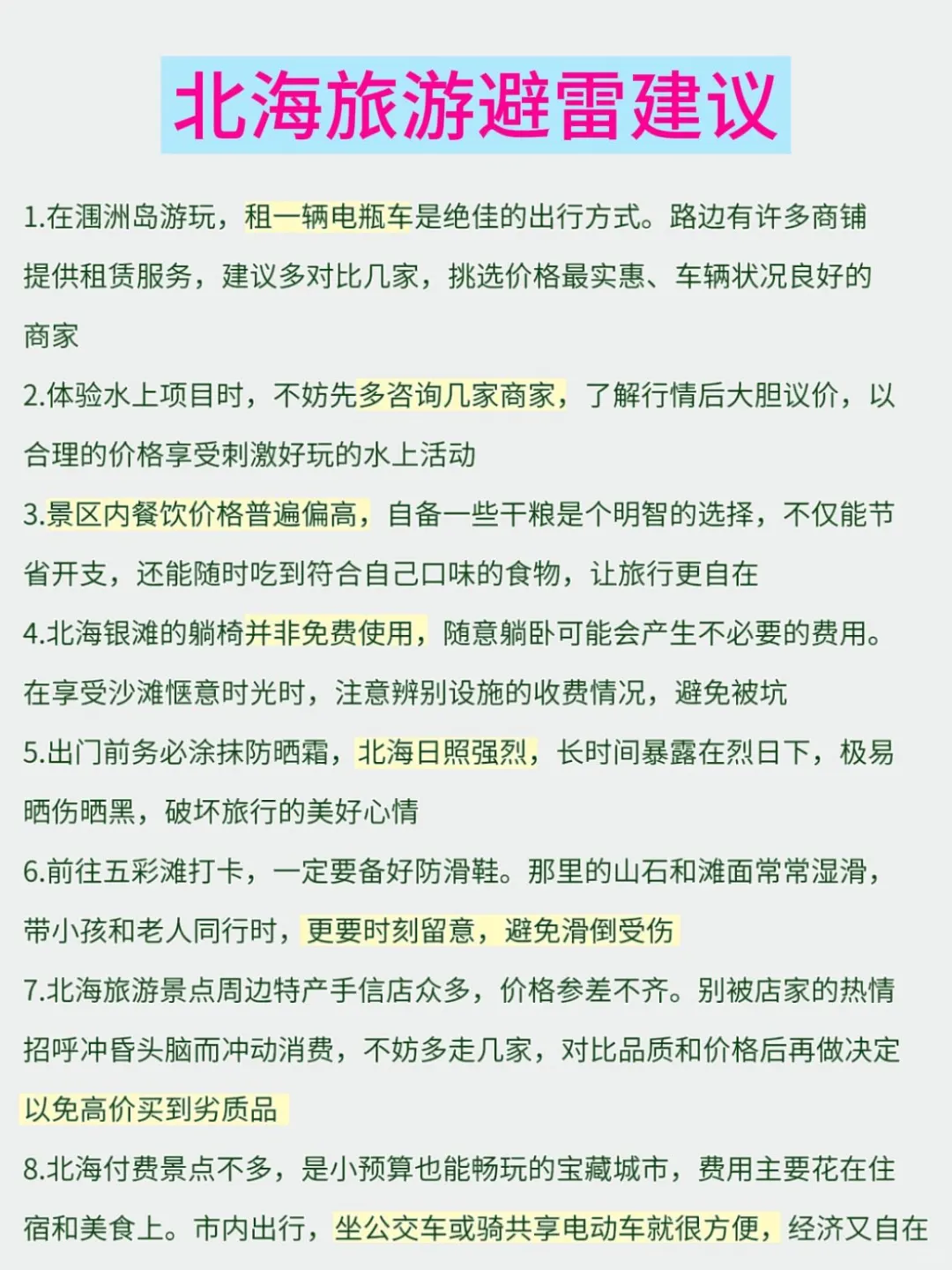 北海旅游避雷建议

1.在涠洲岛游玩，租一辆电瓶车是绝佳的出行方式。路边有许多商铺提供租赁服务，建议多对比几家，挑选价格最实惠、车辆状况良好的商家

2.体验水上项目时，不妨先多咨询几家商家，了解行情后大胆议价，以合理的价格享受刺激好玩的水上活动

3.景区内餐饮价格普遍偏高，自备一些干粮是个明智的选择，不仅能节省开支，还能随时吃到符合自己口味的食物，让旅行更自在

4.北海银滩的躺椅并非免费使用，随意躺卧可能会产生不必要的费用。在享受沙滩惬意时光时，注意辨别设施的收费情况，避免被坑

5.出门前务必涂抹防晒霜，北海日照强烈，长时间暴露在烈日下，极易晒伤晒黑，破坏旅行的美好心情

6.前往五彩滩打卡，一定要备好防滑鞋。那里的山石和滩面常常湿滑，带小孩和老人同行时，更要时刻留意，避免滑倒受伤

7.北海旅游景点周边特产手信店众多，价格参差不齐。别被店家的热情招呼冲昏头脑而冲动消费，不妨多走几家，对比品质和价格后再做决定以免高价买到劣质品

8.北海付费景点不多，是小预算也能畅玩的宝藏城市，费用主要花在住宿和美食上。市内出行，坐公交车或骑共享电动车就很方便，经济又自在